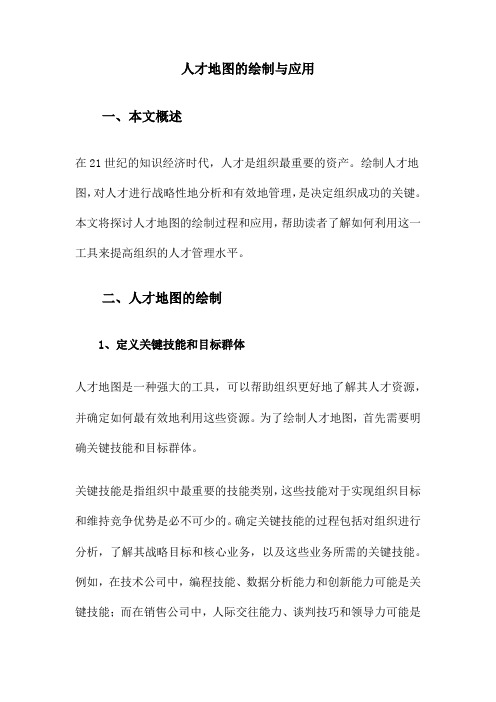 人才地图的绘制与应用

一、本文概述

在21世纪的知识经济时代，人才是组织最重要的资产。绘制人才地图，对人才进行战略性地分析和有效地管理，是决定组织成功的关键。本文将探讨人才地图的绘制过程和应用，帮助读者了解如何利用这一工具来提高组织的人才管理水平。

二、人才地图的绘制

1、定义关键技能和目标群体

人才地图是一种强大的工具，可以帮助组织更好地了解其人才资源，并确定如何最有效地利用这些资源。为了绘制人才地图，首先需要明确关键技能和目标群体。

关键技能是指组织中最重要的技能类别，这些技能对于实现组织目标和维持竞争优势是必不可少的。确定关键技能的过程包括对组织进行分析，了解其战略目标和核心业务，以及这些业务所需的关键技能。例如，在技术公司中，编程技能、数据分析能力和创新能力可能是关键技能；而在销售公司中，人际交往能力、谈判技巧和领导力可能是